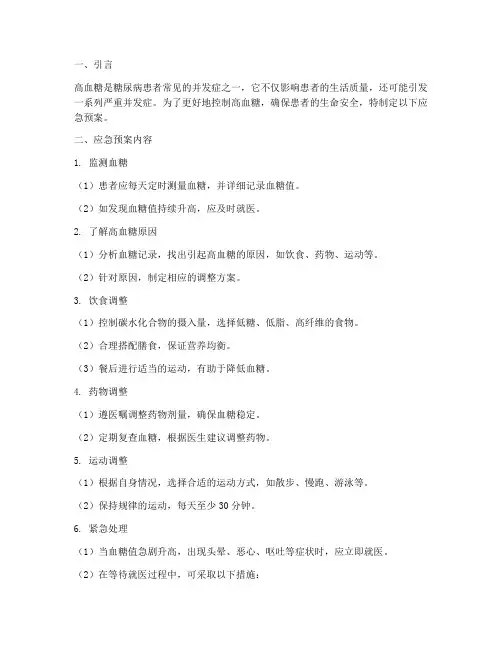 一、引言

高血糖是糖尿病患者常见的并发症之一，它不仅影响患者的生活质量，还可能引发一系列严重并发症。为了更好地控制高血糖，确保患者的生命安全，特制定以下应急预案。

二、应急预案内容

1. 监测血糖

（1）患者应每天定时测量血糖，并详细记录血糖值。

（2）如发现血糖值持续升高，应及时就医。

2. 了解高血糖原因

（1）分析血糖记录，找出引起高血糖的原因，如饮食、药物、运动等。

（2）针对原因，制定相应的调整方案。

3. 饮食调整

（1）控制碳水化合物的摄入量，选择低糖、低脂、高纤维的食物。

（2）合理搭配膳食，保证营养均衡。

（3）餐后进行适当的运动，有助于降低血糖。

4. 药物调整

（1）遵医嘱调整药物剂量，确保血糖稳定。

（2）定期复查血糖，根据医生建议调整药物。

5. 运动调整

（1）根据自身情况，选择合适的运动方式，如散步、慢跑、游泳等。

（2）保持规律的运动，每天至少 30 分钟。

6. 紧急处理

（1）当血糖值急剧升高，出现头晕、恶心、呕吐等症状时，应立即就医。

（2）在等待就医过程中，可采取以下措施：